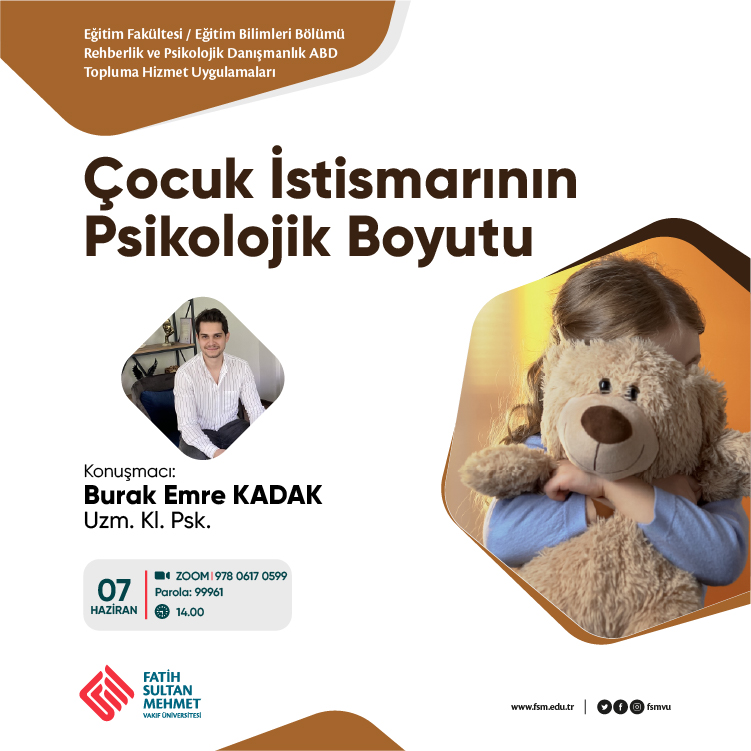 Eğitim Fakültesi / Eğitim Bilimleri Bölümü
Rehberlik ve Psikolojik Danışmanlık ABD
Topluma Hizmet Uygulamaları

Çocuk İstismarının Psikolojik Boyutu

Konuşmacı:
Burak Emre KADAK
Uzm. Kl. Psk.

07 HAZİRAN

ZOOM | 978 0617 0599
Parola: 99961
14.00

FATİH SULTAN MEHMET VAKIF ÜNİVERSİTESİ

www.fsm.edu.tr | fsmvu